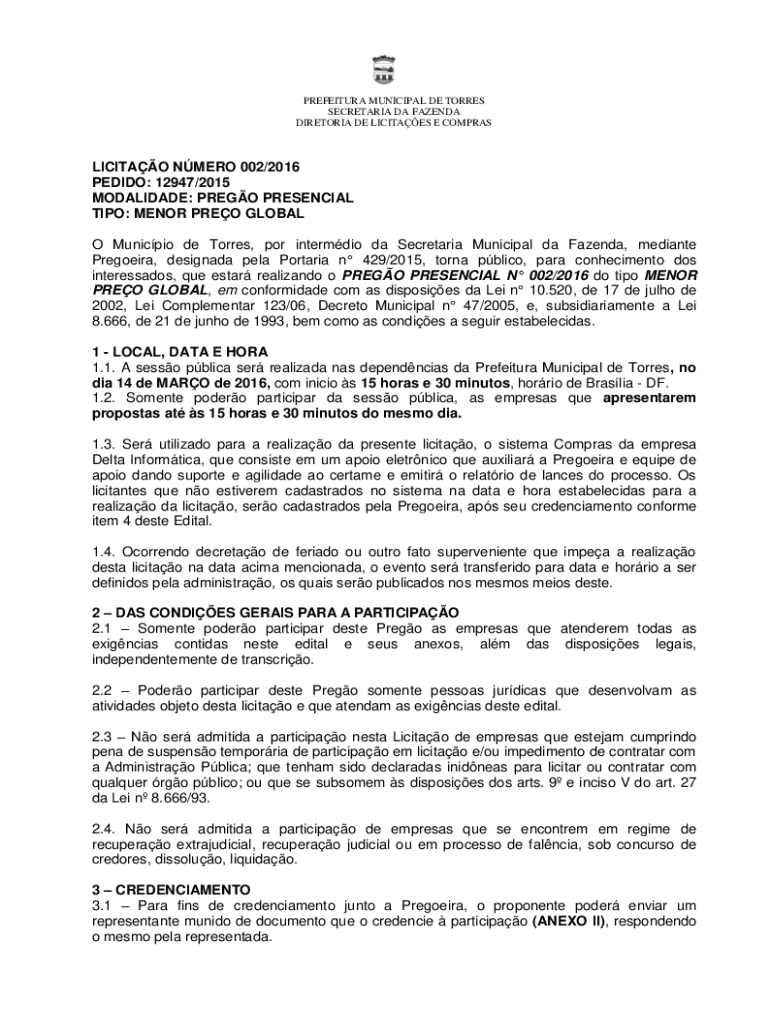 PREFEITURA MUNICIPAL DE TORRES
SECRETARIA DA FAZENDA
DIRETORIA DE LICITAÇÕES E COMPRAS

LICITAÇÃO NÚMERO 002/2016
PEDIDO: 12947/2015
MODALIDADE: PREGÃO PRESENCIAL
TIPO: MENOR PREÇO GLOBAL

O Município de Torres, por intermédio da Secretaria Municipal da Fazenda, mediante Pregoeira, designada pela Portaria n° 429/2015, torna público, para conhecimento dos interessados, que estará realizando o PREGÃO PRESENCIAL N° 002/2016 do tipo MENOR PREÇO GLOBAL, em conformidade com as disposições da Lei n° 10.520, de 17 de julho de 2002, Lei Complementar 123/06, Decreto Municipal n° 47/2005, e, subsidiariamente a Lei 8.666, de 21 de junho de 1993, bem como as condições a seguir estabelecidas.

1 - LOCAL, DATA E HORA
1.1. A sessão pública será realizada nas dependências da Prefeitura Municipal de Torres, no dia 14 de MARÇO de 2016, com inicio às 15 horas e 30 minutos, horário de Brasília - DF.
1.2. Somente poderão participar da sessão pública, as empresas que apresentarem propostas até às 15 horas e 30 minutos do mesmo dia.

1.3. Será utilizado para a realização da presente licitação, o sistema Compras da empresa Delta Informática, que consiste em um apoio eletrônico que auxiliará a Pregoeira e equipe de apoio dando suporte e agilidade ao certame e emitirá o relatório de lances do processo. Os licitantes que não estiverem cadastrados no sistema na data e hora estabelecidas para a realização da licitação, serão cadastrados pela Pregoeira, após seu credenciamento conforme item 4 deste Edital.

1.4. Ocorrendo decretação de feriado ou outro fato superveniente que impeça a realização desta licitação na data acima mencionada, o evento será transferido para data e horário a ser definidos pela administração, os quais serão publicados nos mesmos meios deste.

2 – DAS CONDIÇÕES GERAIS PARA A PARTICIPAÇÃO
2.1 – Somente poderão participar deste Pregão as empresas que atenderem todas as exigências contidas neste edital e seus anexos, além das disposições legais, independentemente de transcrição.

2.2 – Poderão participar deste Pregão somente pessoas jurídicas que desenvolvam as atividades objeto desta licitação e que atendam as exigências deste edital.

2.3 – Não será admitida a participação nesta Licitação de empresas que estejam cumprindo pena de suspensão temporária de participação em licitação e/ou impedimento de contratar com a Administração Pública; que tenham sido declaradas inidôneas para licitar ou contratar com qualquer órgão público; ou que se subsomem às disposições dos arts. 9º e inciso V do art. 27 da Lei nº 8.666/93.

2.4. Não será admitida a participação de empresas que se encontrem em regime de recuperação extrajudicial, recuperação judicial ou em processo de falência, sob concurso de credores, dissolução, liquidação.

3 – CREDENCIAMENTO
3.1 – Para fins de credenciamento junto a Pregoeira, o proponente poderá enviar um representante munido de documento que o credencie à participação (ANEXO II), respondendo o mesmo pela representada.